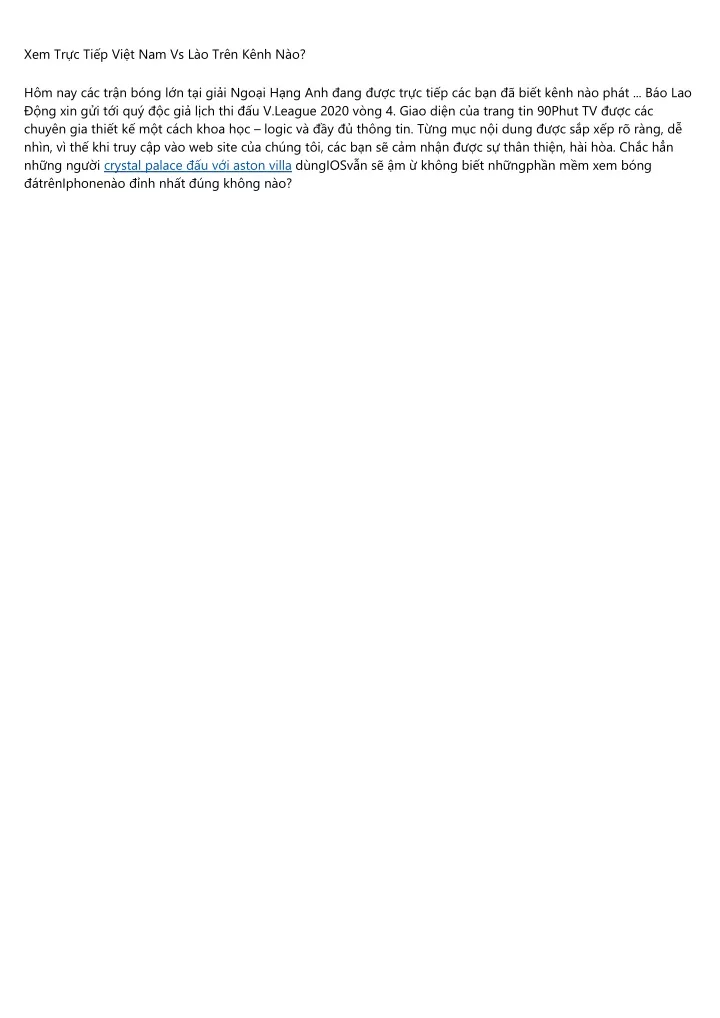 Xem Trực Tiếp Việt Nam Vs Lào Trên Kênh Nào?

Hôm nay các trận bóng lớn tại giải Ngoại Hạng Anh đang được trực tiếp các bạn đã biết kênh nào phát ... Báo Lao Động xin gửi tới quý độc giả lịch thi đấu V.League 2020 vòng 4. Giao diện của trang tin 90Phut TV được các chuyên gia thiết kế một cách khoa học – logic và đầy đủ thông tin. Từng mục nội dung được sắp xếp rõ ràng, dễ nhìn, vì thế khi truy cập vào web site của chúng tôi, các bạn sẽ cảm nhận được sự thân thiện, hài hòa. Chắc hẳn những người crystal palace đấu với aston villa dùngIOSvẫn sẽ ậm ừ không biết nhữngphần mềm xem bóng đátrênIphonenào đỉnh nhất đúng không nào?